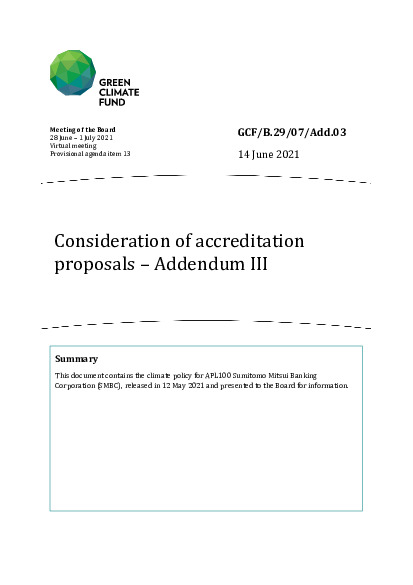 GREEN CLIMATE FUND

Meeting of the Board
28 June – 1 July 2021
Virtual meeting
Provisional agenda item 13

GCF/B.29/07/Add.03

14 June 2021

Consideration of accreditation proposals – Addendum III

Summary

This document contains the climate policy for APL100 Sumitomo Mitsui Banking Corporation (SMBC), released in 12 May 2021 and presented to the Board for information.